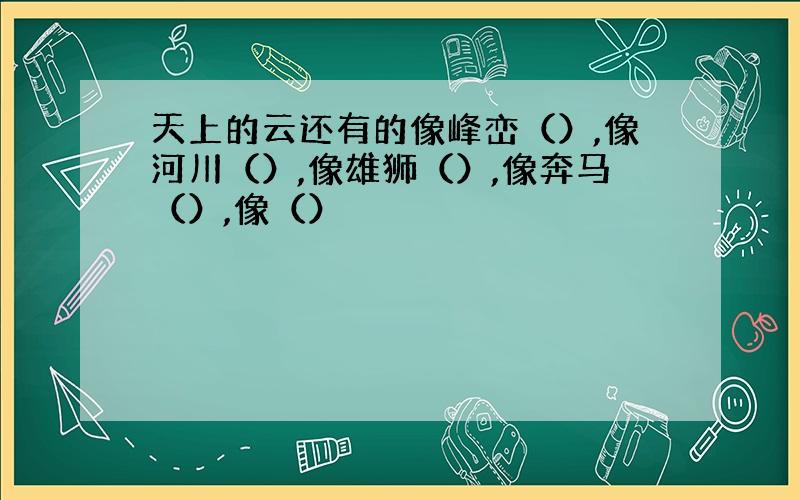 天上的云还有的像峰峦（）,像河川（）,像雄狮（）,像奔马（）,像（）